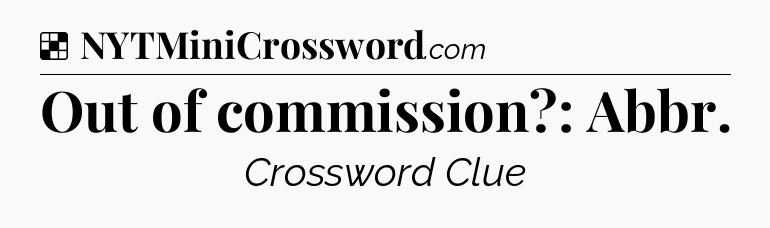 NYTMiniCrossword.com

Out of commission?: Abbr.

Crossword Clue